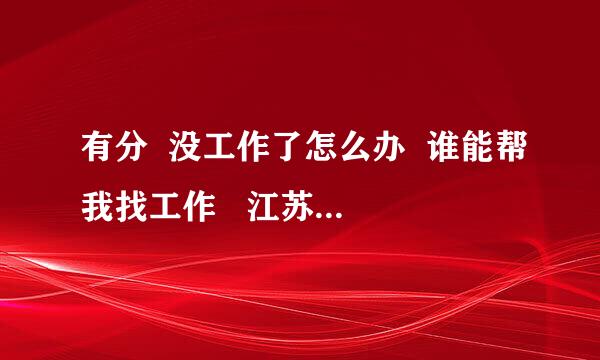 有分 没工作了怎么办 谁能帮我找工作 江苏...